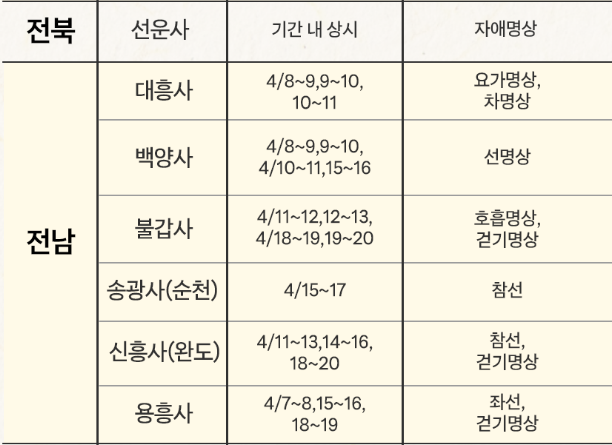 | 전북 | 선운사 | 기간 내 상시 | 자애명상 |
|---|---|---|---|
| 전남 | 대흥사 | 4/8~9,9~10, 10~11 | 요가명상, 차명상 |
| | 백양사 | 4/8~9,9~10, 4/10~11,15~16 | 선명상 |
| | 불갑사 | 4/11~12,12~13, 4/18~19,19~20 | 호흡명상, 걷기명상 |
| | 송광사(순천) | 4/15~17 | 참선 |
| | 신흥사(완도) | 4/11~13,14~16, 18~20 | 참선, 걷기명상 |
| | 용흥사 | 4/7~8,15~16, 18~19 | 좌선, 걷기명상 |